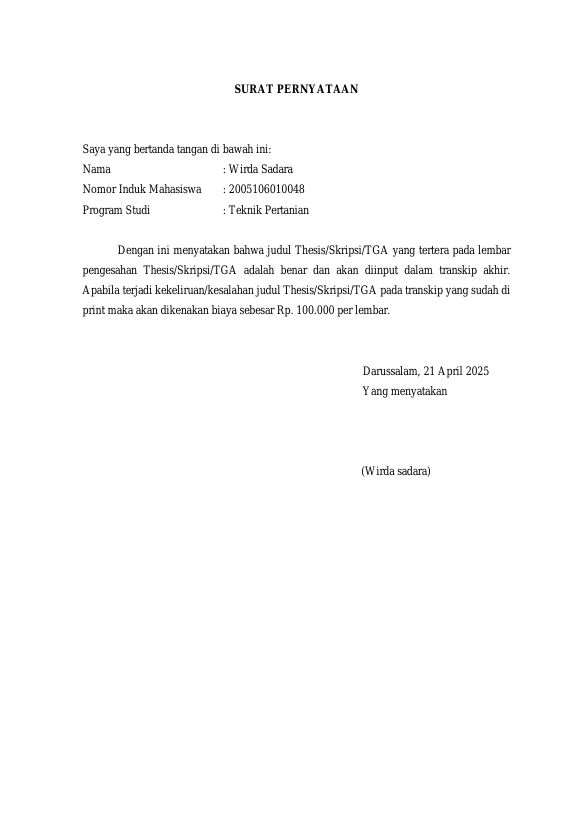 SURAT PERNYATAAN

Saya yang bertanda tangan di bawah ini:
Nama : Wirda Sadara
Nomor Induk Mahasiswa : 2005106010048
Program Studi : Teknik Pertanian

Dengan ini menyatakan bahwa judul Thesis/Skripsi/TGA yang tertera pada lembar pengesahan Thesis/Skripsi/TGA adalah benar dan akan diinput dalam transkip akhir. Apabila terjadi kekeliruan/kesalahan judul Thesis/Skripsi/TGA pada transkip yang sudah di print maka akan dikenakan biaya sebesar Rp. 100.000 per lembar.

Darussalam, 21 April 2025
Yang menyatakan

(Wirda sadara)